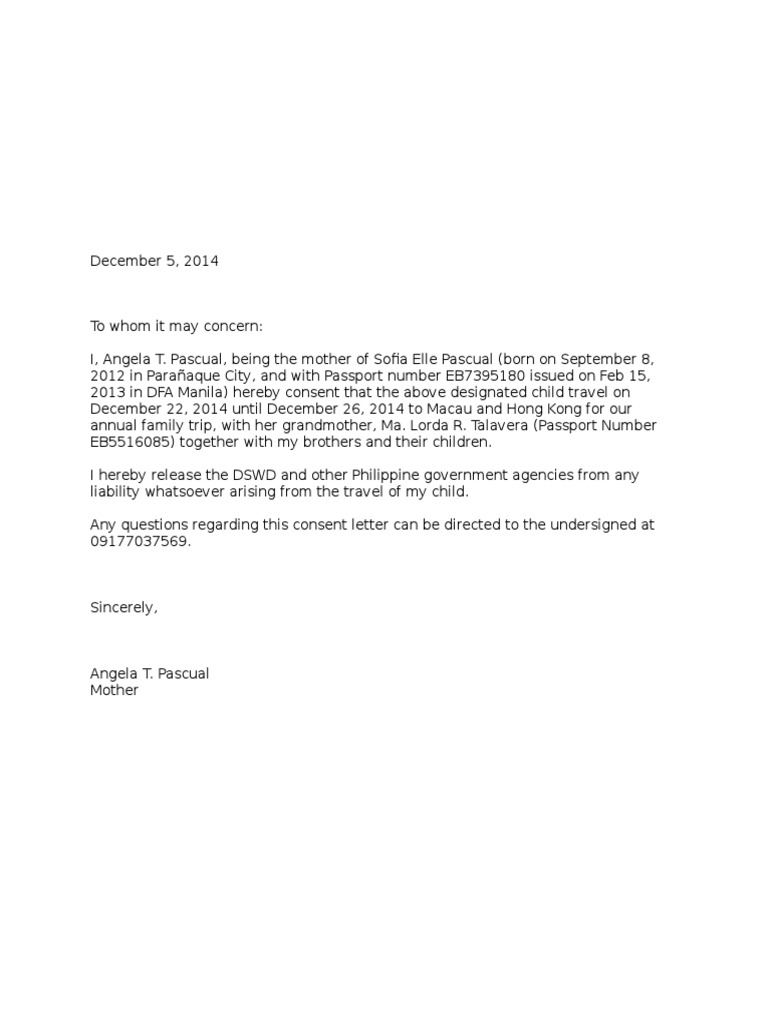 December 5, 2014

To whom it may concern:

I, Angela T. Pascual, being the mother of Sofia Elle Pascual (born on September 8, 2012 in Parañaque City, and with Passport number EB7395180 issued on Feb 15, 2013 in DFA Manila) hereby consent that the above designated child travel on December 22, 2014 until December 26, 2014 to Macau and Hong Kong for our annual family trip, with her grandmother, Ma. Lorda R. Talavera (Passport Number EB5516085) together with my brothers and their children.

I hereby release the DSWD and other Philippine government agencies from any liability whatsoever arising from the travel of my child.

Any questions regarding this consent letter can be directed to the undersigned at 09177037569.

Sincerely,

Angela T. Pascual
Mother